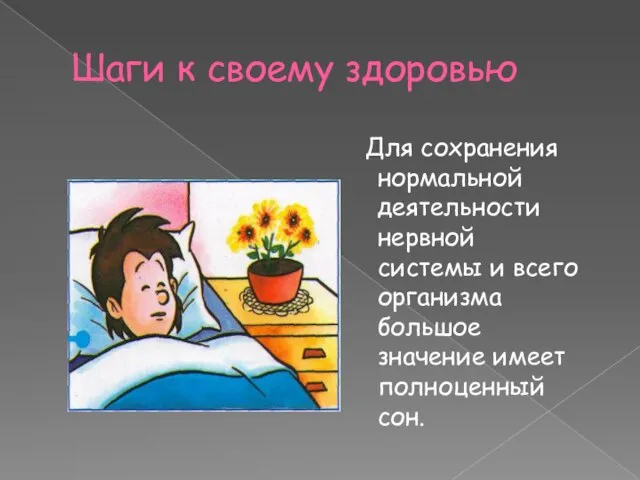 Шаги к своему здоровью

Для сохранения нормальной деятельности нервной системы и всего организма большое значение имеет полноценный сон.